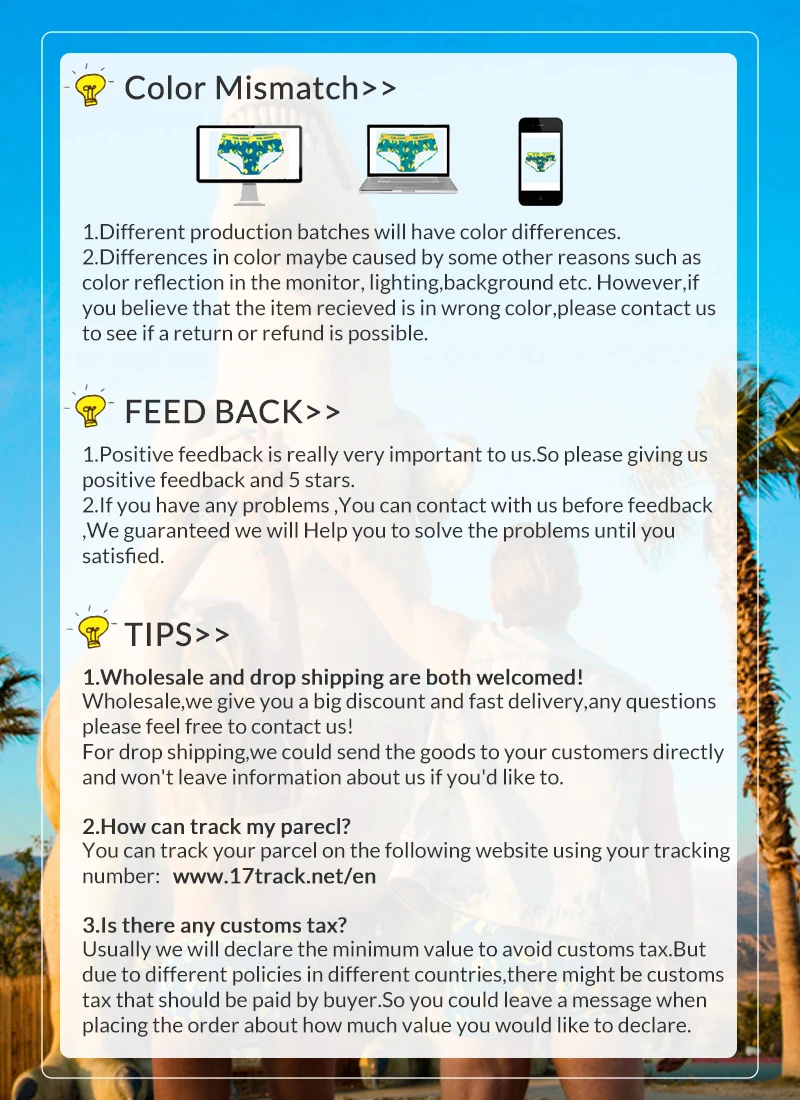 Color Mismatch>>

1.Different production batches will have color differences.
2.Differences in color maybe caused by some other reasons such as color reflection in the monitor, lighting,background etc. However,if you believe that the item recieved is in wrong color,please contact us to see if a return or refund is possible.

FEED BACK>>

1.Positive feedback is really very important to us.So please giving us positive feedback and 5 stars.
2.If you have any problems ,You can contact with us before feedback ,We guaranteed we will Help you to solve the problems until you satisfied.

TIPS>>

1.Wholesale and drop shipping are both welcomed!
Wholesale,we give you a big discount and fast delivery,any questions please feel free to contact us!
For drop shipping,we could send the goods to your customers directly and won't leave information about us if you'd like to.

2.How can track my parecl?
You can track your parcel on the following website using your tracking number: www.17track.net/en

3.Is there any customs tax?
Usually we will declare the minimum value to avoid customs tax.But due to different policies in different countries,there might be customs tax that should be paid by buyer.So you could leave a message when placing the order about how much value you would like to declare.